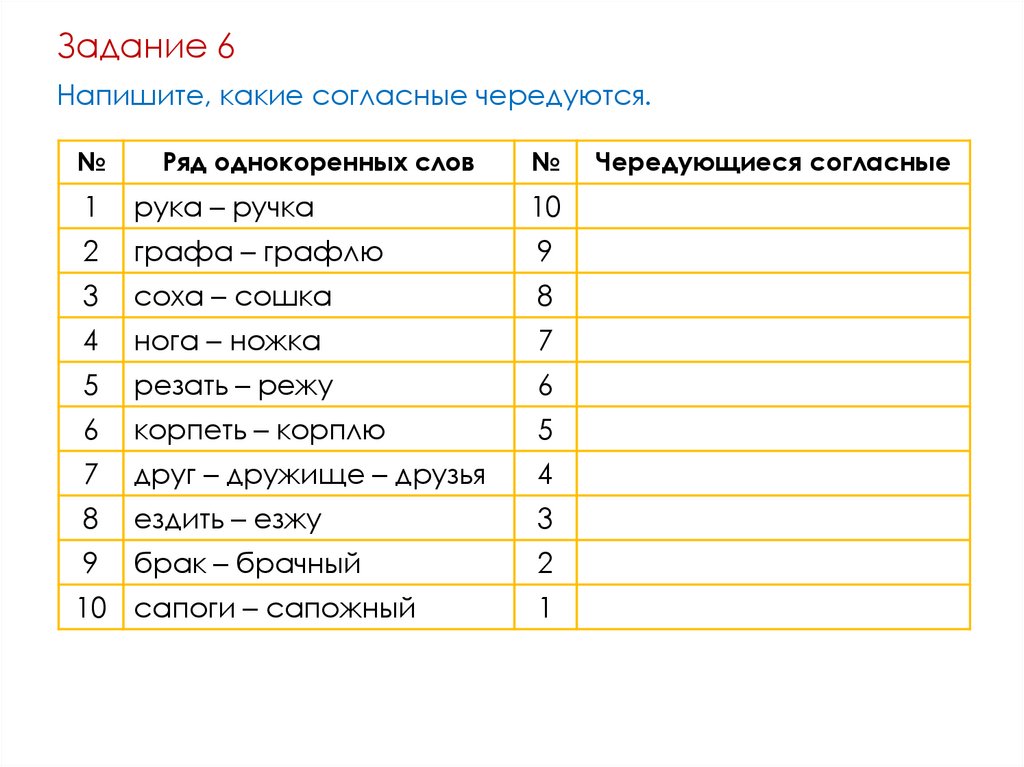 Задание 6

Напишите, какие согласные чередуются.

| № | Ряд однокоренных слов | № | Чередующиеся согласные |
|---|---|---|---|
| 1 | рука – ручка | 10 | |
| 2 | графа – графлю | 9 | |
| 3 | соха – сошка | 8 | |
| 4 | нога – ножка | 7 | |
| 5 | резать – режу | 6 | |
| 6 | корпеть – корплю | 5 | |
| 7 | друг – дружище – друзья | 4 | |
| 8 | ездить – езжу | 3 | |
| 9 | брак – брачный | 2 | |
| 10 | сапоги – сапожный | 1 | |